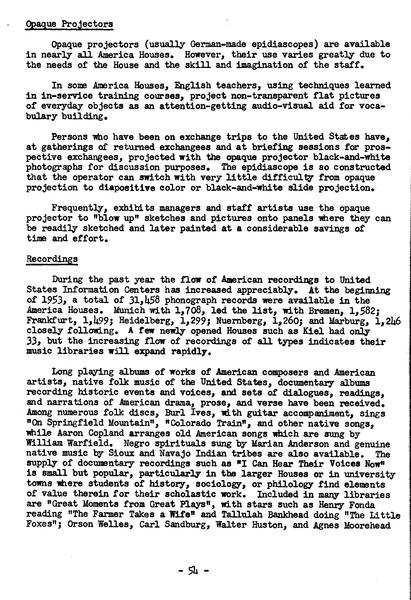 Opaque Projectors

Opaque projectors (usually German-made epidiascopes) are available in nearly all America Houses. However, their use varies greatly due to the needs of the House and the skill and imagination of the staff.

In some America Houses, English teachers, using techniques learned in in-service training courses, project non-transparent flat pictures of everyday objects as an attention-getting audio-visual aid for vocabulary building.

Persons who have been on exchange trips to the United States have, at gatherings of returned exchangees and at briefing sessions for prospective exchangees, projected with the opaque projector black-and-white photographs for discussion purposes. The epidiascope is so constructed that the operator can switch with very little difficulty from opaque projection to diapositive color or black-and-white slide projection.

Frequently, exhibits managers and staff artists use the opaque projector to "blow up" sketches and pictures onto panels where they can be readily sketched and later painted at a considerable savings of time and effort.

Recordings

During the past year the flow of American recordings to United States Information Centers has increased appreciably. At the beginning of 1953, a total of 31,458 phonograph records were available in the America Houses. Munich with 1,708, led the list, with Bremen, 1,582; Frankfurt, 1,499; Heidelberg, 1,299; Nuernberg, 1,260; and Marburg, 1,246 closely following. A few newly opened Houses such as Kiel had only 33, but the increasing flow of recordings of all types indicates their music libraries will expand rapidly.

Long playing albums of works of American composers and American artists, native folk music of the United States, documentary albums recording historic events and voices, and sets of dialogues, readings, and narrations of American drama, prose, and verse have been received. Among numerous folk discs, Burl Ives, with guitar accompaniment, sings "On Springfield Mountain", "Colorado Train", and other native songs, while Aaron Copland arranges old American songs which are sung by William Warfield. Negro spirituals sung by Marian Anderson and genuine native music by Sioux and Navajo Indian tribes are also available. The supply of documentary recordings such as "I Can Hear Their Voices Now" is small but popular, particularly in the larger Houses or in university towns where students of history, sociology, or philology find elements of value therein for their scholastic work. Included in many libraries are "Great Moments from Great Plays", with stars such as Henry Fonda reading "The Farmer Takes a Wife" and Tallulah Bankhead doing "The Little Foxes"; Orson Welles, Carl Sandburg, Walter Huston, and Agnes Moorehead

- 54 -